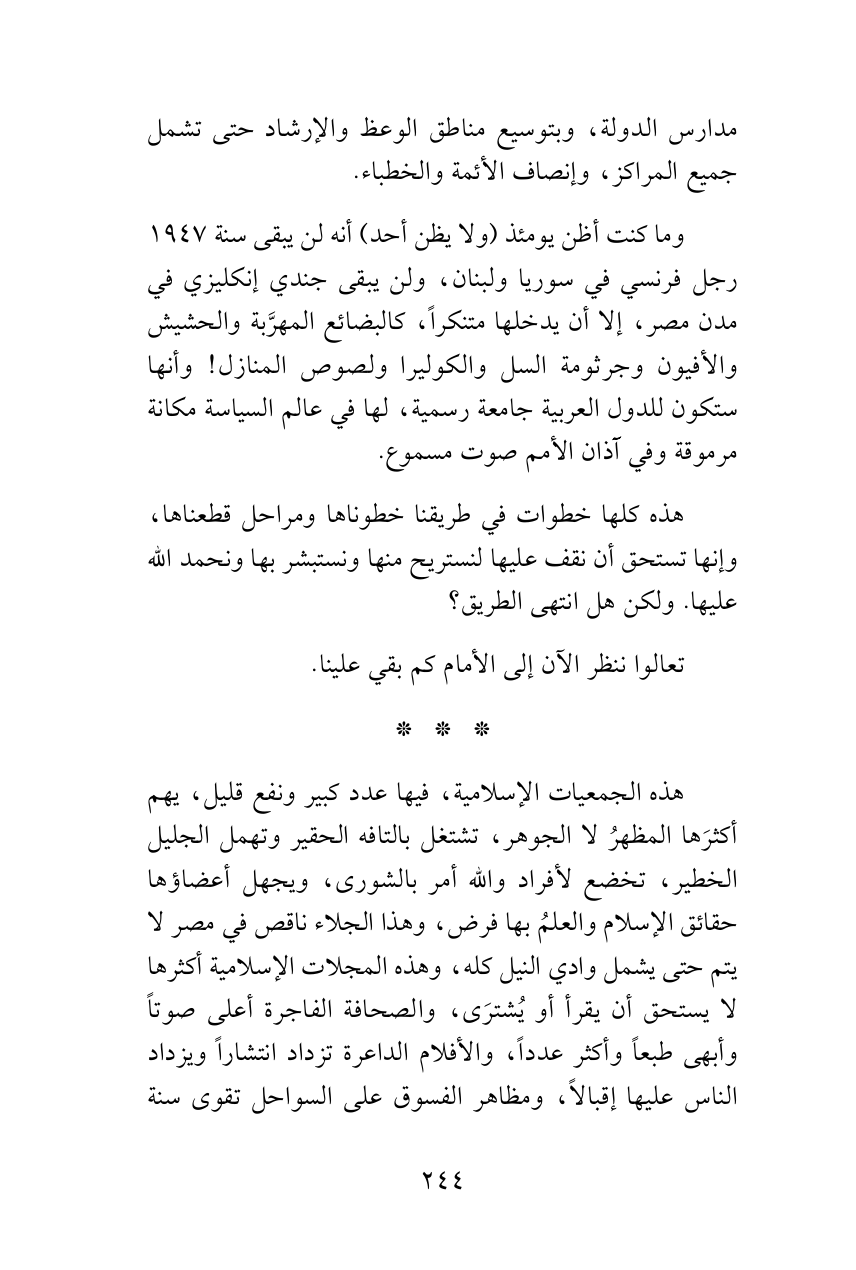 مدارس الدولة، وبتوسيع مناطق الوعظ والإرشاد حتى تشمل جميع المراكز، وإنصاف الأئمة والخطباء.

وما كنت أظن يومئذ (ولا يظن أحد) أنه لن يبقى سنة ١٩٤٧ رجل فرنسي في سوريا ولبنان، ولن يبقى جندي إنكليزي في مدن مصر، إلا أن يدخلها متنكراً، كالبضائع المهرَّبة والحشيش والأفيون وجرثومة السل والكوليرا ولصوص المنازل! وأنها ستكون للدول العربية جامعة رسمية، لها في عالم السياسة مكانة مرموقة وفي آذان الأمم صوت مسموع.

هذه كلها خطوات في طريقنا خطوناها ومراحل قطعناها، وإنها تستحق أن نقف عليها لنستريح منها ونستبشر بها ونحمد الله عليها. ولكن هل انتهى الطريق؟

تعالوا ننظر الآن إلى الأمام كم بقي علينا.

* * *

هذه الجمعيات الإسلامية، فيها عدد كبير ونفع قليل، يهم أكثرَها المظهرُ لا الجوهر، تشتغل بالتافه الحقير وتهمل الجليل الخطير، تخضع لأفراد والله أمر بالشورى، ويجهل أعضاؤها حقائق الإسلام والعلمُ بها فرض، وهذا الجلاء ناقص في مصر لا يتم حتى يشمل وادي النيل كله، وهذه المجلات الإسلامية أكثرها لا يستحق أن يقرأ أو يُشترَى، والصحافة الفاجرة أعلى صوتاً وأبهى طبعاً وأكثر عدداً، والأفلام الداعرة تزداد انتشاراً ويزداد الناس عليها إقبالاً، ومظاهر الفسوق على السواحل تقوى سنة

٢٤٤